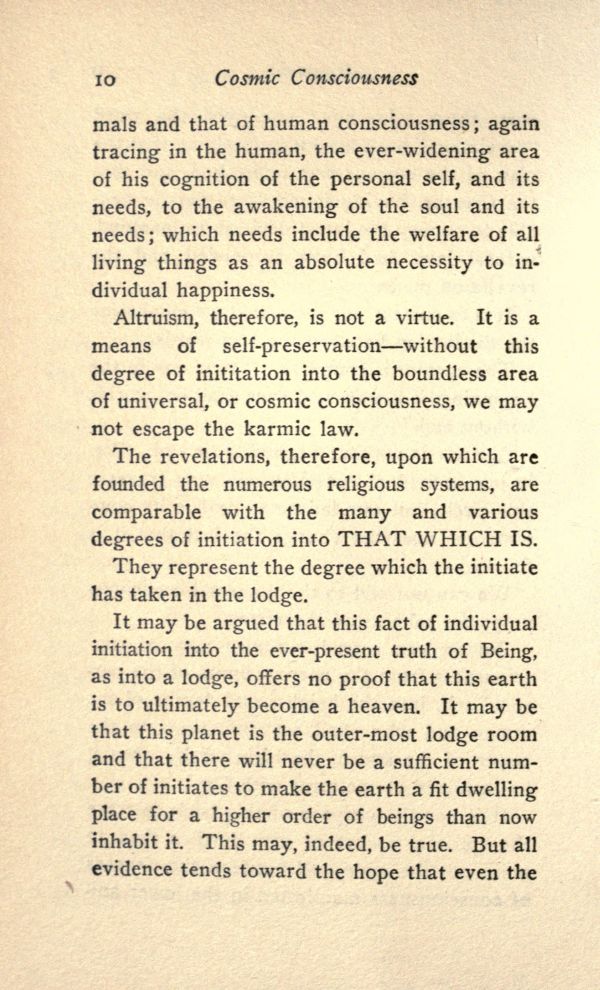 10 Cosmic Consciousness

mals and that of human consciousness; again tracing in the human, the ever-widening area of his cognition of the personal self, and its needs, to the awakening of the soul and its needs; which needs include the welfare of all living things as an absolute necessity to individual happiness.

Altruism, therefore, is not a virtue. It is a means of self-preservation—without this degree of inititation into the boundless area of universal, or cosmic consciousness, we may not escape the karmic law.

The revelations, therefore, upon which are founded the numerous religious systems, are comparable with the many and various degrees of initiation into THAT WHICH IS.

They represent the degree which the initiate has taken in the lodge.

It may be argued that this fact of individual initiation into the ever-present truth of Being, as into a lodge, offers no proof that this earth is to ultimately become a heaven. It may be that this planet is the outer-most lodge room and that there will never be a sufficient number of initiates to make the earth a fit dwelling place for a higher order of beings than now inhabit it. This may, indeed, be true. But all evidence tends toward the hope that even the